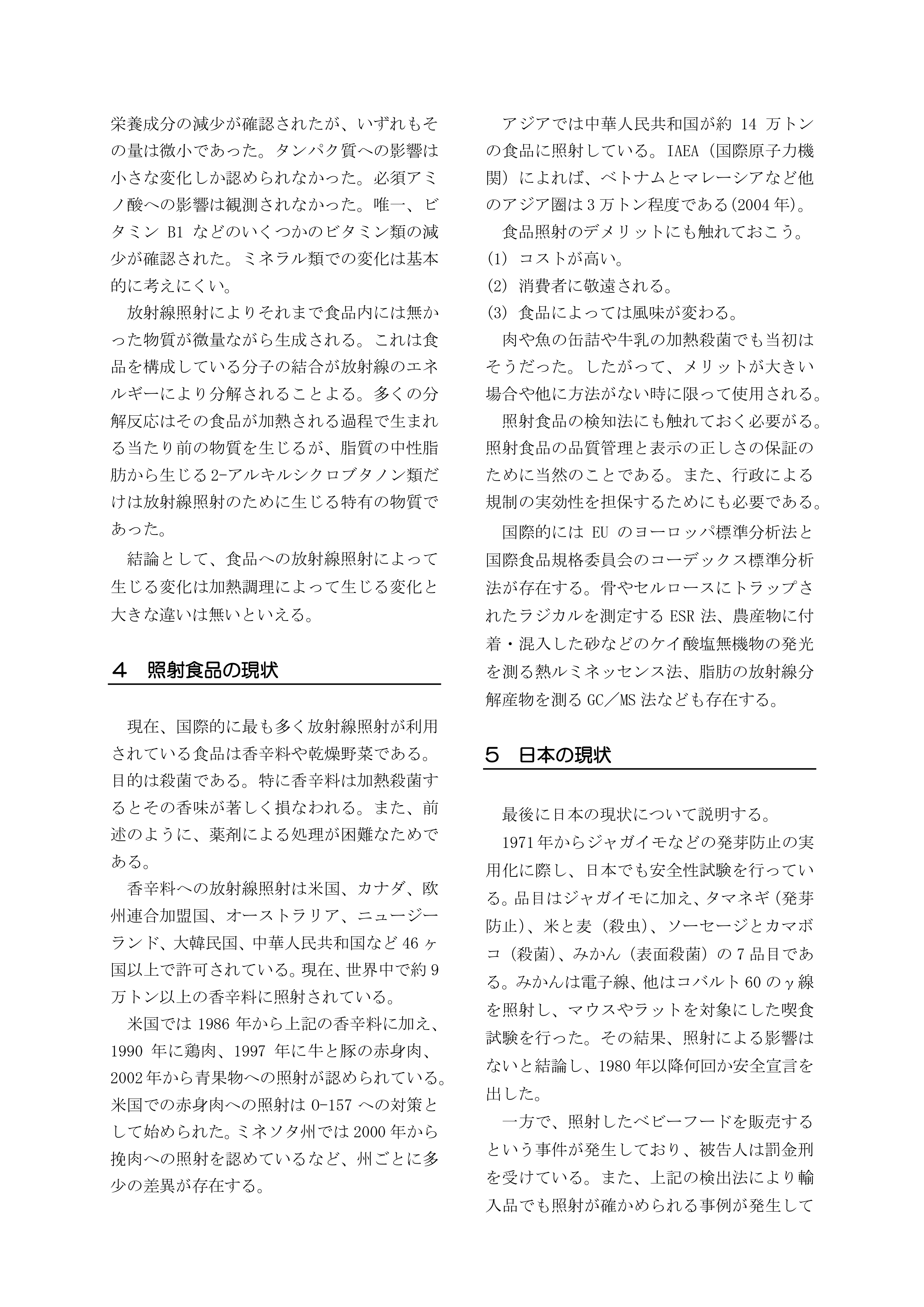 栄養成分の減少が確認されたが、いずれもその量は微小であった。タンパク質への影響は小さな変化しか認められなかった。必須アミノ酸への影響は観測されなかった。唯一、ビタミン B1 などのいくつかのビタミン類の減少が確認された。ミネラル類での変化は基本的に考えにくい。

放射線照射によりそれまで食品内には無かった物質が微量ながら生成される。これは食品を構成している分子の結合が放射線のエネルギーにより分解されることよる。多くの分解反応はその食品が加熱される過程で生まれる当たり前の物質を生じるが、脂質の中性脂肪から生じる2-アルキルシクロブタノン類だけは放射線照射のために生じる特有の物質であった。

結論として、食品への放射線照射によって生じる変化は加熱調理によって生じる変化と大きな違いは無いといえる。

４　照射食品の現状

現在、国際的に最も多く放射線照射が利用されている食品は香辛料や乾燥野菜である。目的は殺菌である。特に香辛料は加熱殺菌するとその香味が著しく損なわれる。また、前述のように、薬剤による処理が困難なためである。

香辛料への放射線照射は米国、カナダ、欧州連合加盟国、オーストラリア、ニュージーランド、大韓民国、中華人民共和国など 46 ヶ国以上で許可されている。現在、世界中で約 9 万トン以上の香辛料に照射されている。

米国では 1986 年から上記の香辛料に加え、1990 年に鶏肉、1997 年に牛と豚の赤身肉、2002年から青果物への照射が認められている。米国での赤身肉への照射は O-157 への対策として始められた。ミネソタ州では 2000 年から挽肉への照射を認めているなど、州ごとに多少の差異が存在する。

アジアでは中華人民共和国が約 14 万トンの食品に照射している。IAEA（国際原子力機関）によれば、ベトナムとマレーシアなど他のアジア圏は 3 万トン程度である(2004 年)。

食品照射のデメリットにも触れておこう。
(1) コストが高い。
(2) 消費者に敬遠される。
(3) 食品によっては風味が変わる。

肉や魚の缶詰や牛乳の加熱殺菌でも当初はそうだった。したがって、メリットが大きい場合や他に方法がない時に限って使用される。

照射食品の検知法にも触れておく必要がる。照射食品の品質管理と表示の正しさの保証のために当然のことである。また、行政による規制の実効性を担保するためにも必要である。

国際的には EU のヨーロッパ標準分析法と国際食品規格委員会のコーデックス標準分析法が存在する。骨やセルロースにトラップされたラジカルを測定する ESR 法、農産物に付着・混入した砂などのケイ酸塩無機物の発光を測る熱ルミネッセンス法、脂肪の放射線分解産物を測る GC／MS 法なども存在する。

５　日本の現状

最後に日本の現状について説明する。

1971 年からジャガイモなどの発芽防止の実用化に際し、日本でも安全性試験を行っている。品目はジャガイモに加え、タマネギ（発芽防止)、米と麦（殺虫)、ソーセージとカマボコ（殺菌)、みかん（表面殺菌）の 7 品目である。みかんは電子線、他はコバルト 60 のγ線を照射し、マウスやラットを対象にした喫食試験を行った。その結果、照射による影響はないと結論し、1980 年以降何回か安全宣言を出した。

一方で、照射したベビーフードを販売するという事件が発生しており、被告人は罰金刑を受けている。また、上記の検出法により輸入品でも照射が確かめられる事例が発生して